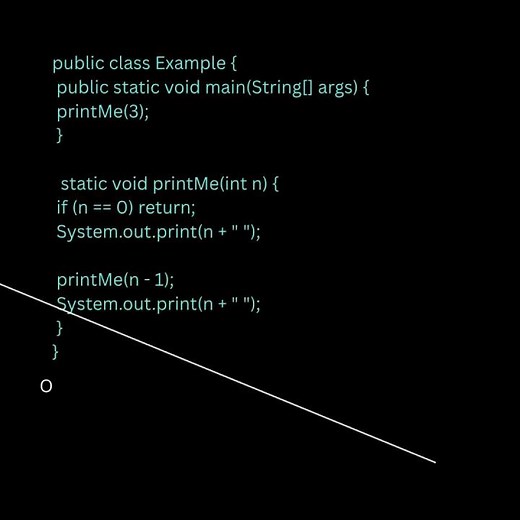 public class Example {
public static void main(String[] args) {
printMe(3);
}

static void printMe(int n) {
if (n == 0) return;
System.out.print(n + " ");

printMe(n - 1);
System.out.print(n + " ");
}
}

O